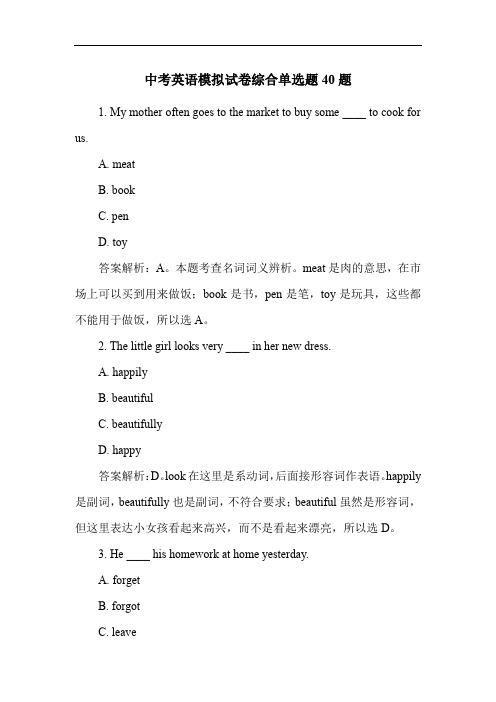 中考英语模拟试卷综合单选题 40 题

1. My mother often goes to the market to buy some ____ to cook for us.

A. meat

B. book

C. pen

D. toy

答案解析：A。本题考查名词词义辨析。meat 是肉的意思，在市场上可以买到用来做饭；book 是书，pen 是笔，toy 是玩具，这些都不能用于做饭，所以选 A。

2. The little girl looks very ____ in her new dress.

A. happily

B. beautiful

C. beautifully

D. happy

答案解析：D。look 在这里是系动词，后面接形容词作表语。happily 是副词，beautifully 也是副词，不符合要求；beautiful 虽然是形容词，但这里表达小女孩看起来高兴，而不是看起来漂亮，所以选 D。

3. He ____ his homework at home yesterday.

A. forget

B. forgot

C. leave